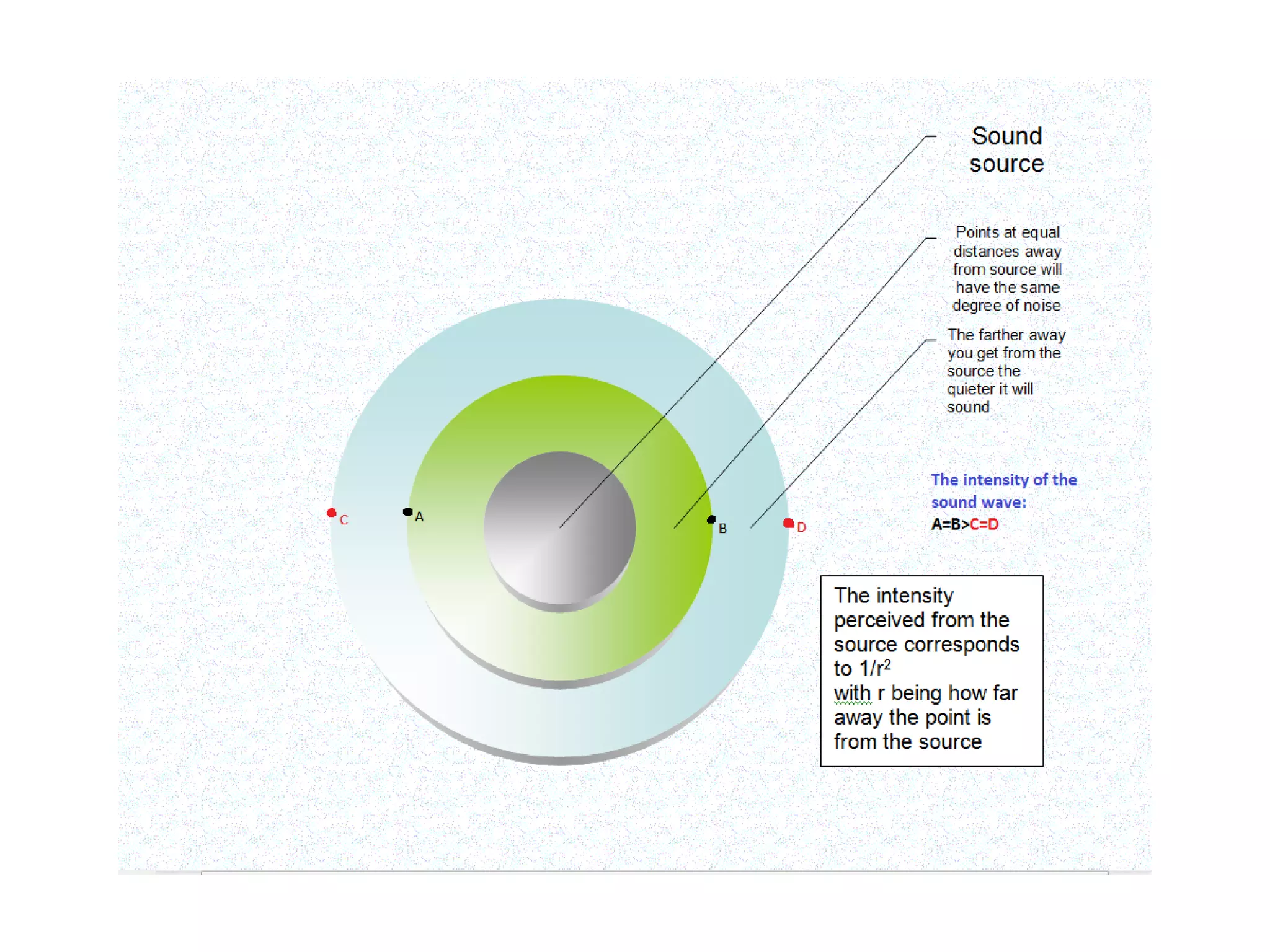 Sound source

Points at equal distances away from source will have the same degree of noise

The farther away you get from the source the quieter it will sound

C

A

B

D

The intensity of the sound wave:
A=B>C=D

The intensity perceived from the source corresponds to $1/r^2$
with r being how far away the point is from the source